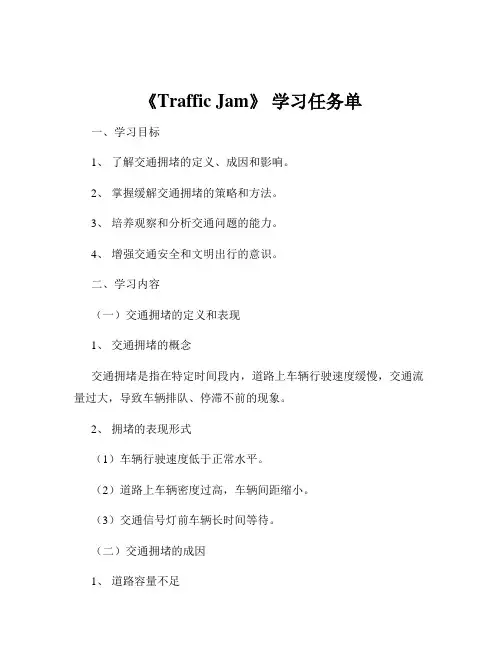 《Traffic Jam》 学习任务单

一、学习目标

1、 了解交通拥堵的定义、成因和影响。

2、 掌握缓解交通拥堵的策略和方法。

3、 培养观察和分析交通问题的能力。

4、 增强交通安全和文明出行的意识。

二、学习内容

（一）交通拥堵的定义和表现

1、 交通拥堵的概念

交通拥堵是指在特定时间段内，道路上车辆行驶速度缓慢，交通流量过大，导致车辆排队、停滞不前的现象。

2、 拥堵的表现形式

（1）车辆行驶速度低于正常水平。

（2）道路上车辆密度过高，车辆间距缩小。

（3）交通信号灯前车辆长时间等待。

（二）交通拥堵的成因

1、 道路容量不足